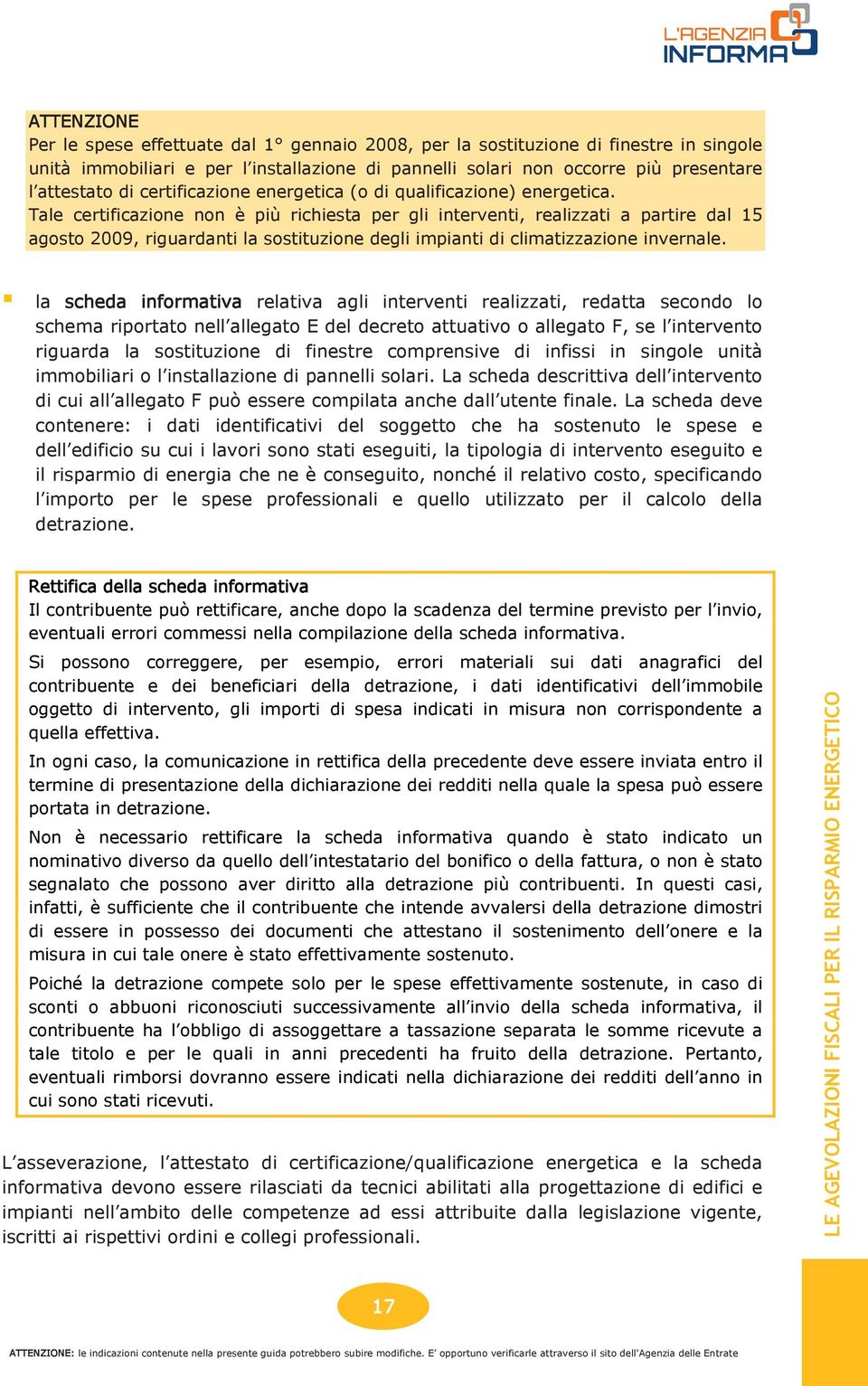 L'AGENZIA INFORMA

ATTENZIONE
Per le spese effettuate dal 1° gennaio 2008, per la sostituzione di finestre in singole unità immobiliari e per l'installazione di pannelli solari non occorre più presentare l'attestato di certificazione energetica (o di qualificazione) energetica.
Tale certificazione non è più richiesta per gli interventi, realizzati a partire dal 15 agosto 2009, riguardanti la sostituzione degli impianti di climatizzazione invernale.

la scheda informativa relativa agli interventi realizzati, redatta secondo lo schema riportato nell'allegato E del decreto attuativo o allegato F, se l'intervento riguarda la sostituzione di finestre comprensive di infissi in singole unità immobiliari o l'installazione di pannelli solari. La scheda descrittiva dell'intervento di cui all'allegato F può essere compilata anche dall'utente finale. La scheda deve contenere: i dati identificativi del soggetto che ha sostenuto le spese e dell'edificio su cui i lavori sono stati eseguiti, la tipologia di intervento eseguito e il risparmio di energia che ne è conseguito, nonché il relativo costo, specificando l'importo per le spese professionali e quello utilizzato per il calcolo della detrazione.

Rettifica della scheda informativa
Il contribuente può rettificare, anche dopo la scadenza del termine previsto per l'invio, eventuali errori commessi nella compilazione della scheda informativa.

Si possono correggere, per esempio, errori materiali sui dati anagrafici del contribuente e dei beneficiari della detrazione, i dati identificativi dell'immobile oggetto di intervento, gli importi di spesa indicati in misura non corrispondente a quella effettiva.

In ogni caso, la comunicazione in rettifica della precedente deve essere inviata entro il termine di presentazione della dichiarazione dei redditi nella quale la spesa può essere portata in detrazione.

Non è necessario rettificare la scheda informativa quando è stato indicato un nominativo diverso da quello dell'intestatario del bonifico o della fattura, o non è stato segnalato che possono aver diritto alla detrazione più contribuenti. In questi casi, infatti, è sufficiente che il contribuente che intende avvalersi della detrazione dimostri di essere in possesso dei documenti che attestano il sostenimento dell'onere e la misura in cui tale onere è stato effettivamente sostenuto.

Poiché la detrazione compete solo per le spese effettivamente sostenute, in caso di sconti o abbuoni riconosciuti successivamente all'invio della scheda informativa, il contribuente ha l'obbligo di assoggettare a tassazione separata le somme ricevute a tale titolo e per le quali in anni precedenti ha fruito della detrazione. Pertanto, eventuali rimborsi dovranno essere indicati nella dichiarazione dei redditi dell'anno in cui sono stati ricevuti.

L'asseverazione, l'attestato di certificazione/qualificazione energetica e la scheda informativa devono essere rilasciati da tecnici abilitati alla progettazione di edifici e impianti nell'ambito delle competenze ad essi attribuite dalla legislazione vigente, iscritti ai rispettivi ordini e collegi professionali.

LE AGEVOLAZIONI FISCALI PER IL RISPARMIO ENERGETICO

17

ATTENZIONE: le indicazioni contenute nella presente guida potrebbero subire modifiche. E' opportuno verificarle attraverso il sito dell'Agenzia delle Entrate